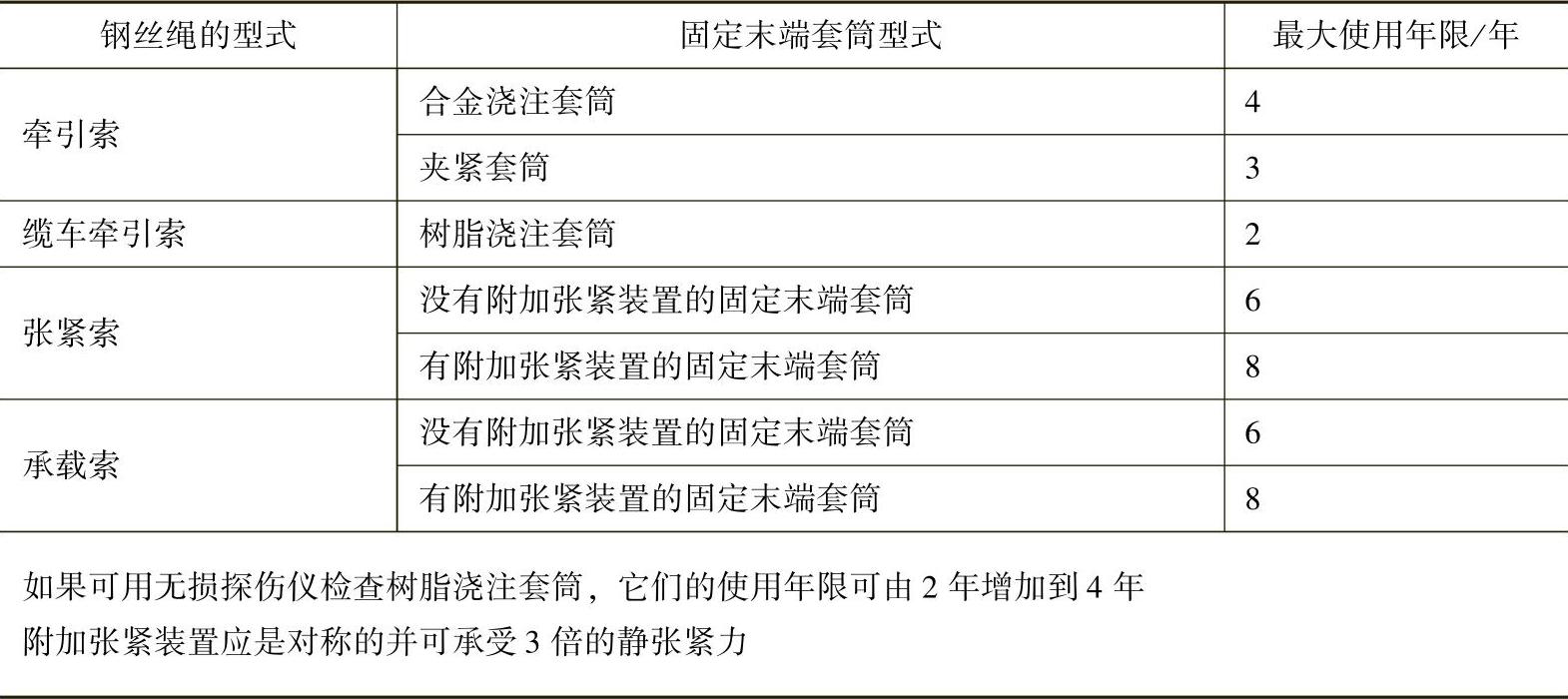 | 钢丝绳的型式 | 固定末端套筒型式 | 最大使用年限/年 |
|---|---|---|
| 牵引索 | 合金浇注套筒 | 4 |
|  | 夹紧套筒 | 3 |
| 缆车牵引索 | 树脂浇注套筒 | 2 |
| 张紧索 | 没有附加张紧装置的固定末端套筒 | 6 |
|  | 有附加张紧装置的固定末端套筒 | 8 |
| 承载索 | 没有附加张紧装置的固定末端套筒 | 6 |
|  | 有附加张紧装置的固定末端套筒 | 8 |

如果可用无损探伤仪检查树脂浇注套筒，它们的使用年限可由2年增加到4年

附加张紧装置应是对称的并可承受3倍的静张紧力